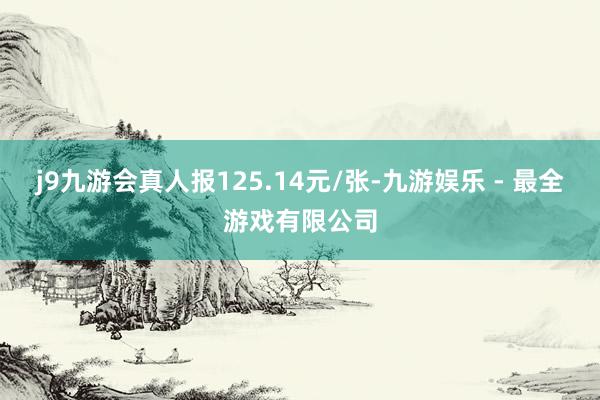 j9九游会真人报125.14元/张-九游娱乐 - 最全游戏有限公司